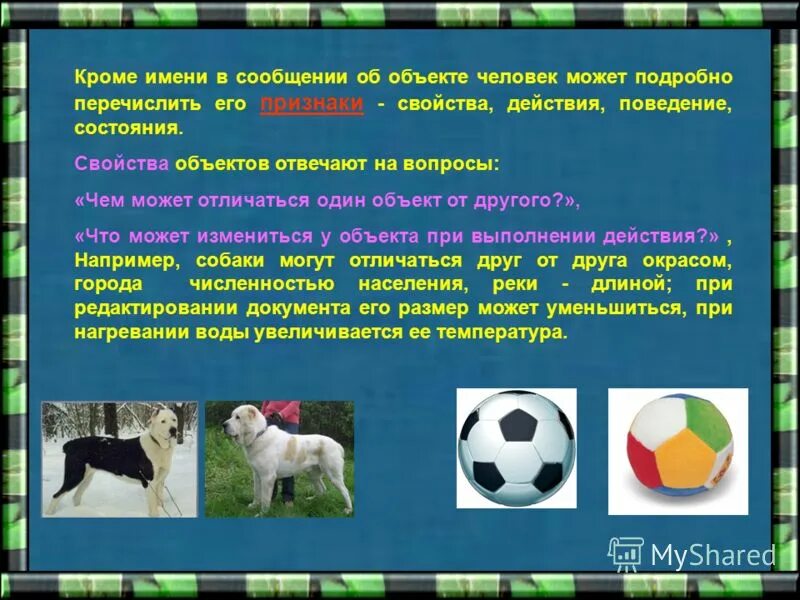 Кроме имени в сообщении об объекте человек может подробно перечислить его признаки - свойства, действия, поведение, состояния.

Свойства объектов отвечают на вопросы:

«Чем может отличаться один объект от другого?»,

«Что может измениться у объекта при выполнении действия?» , Например, собаки могут отличаться друг от друга окрасом, города численностью населения, реки - длиной; при редактировании документа его размер может уменьшиться, при нагревании воды увеличивается ее температура.

MyShared